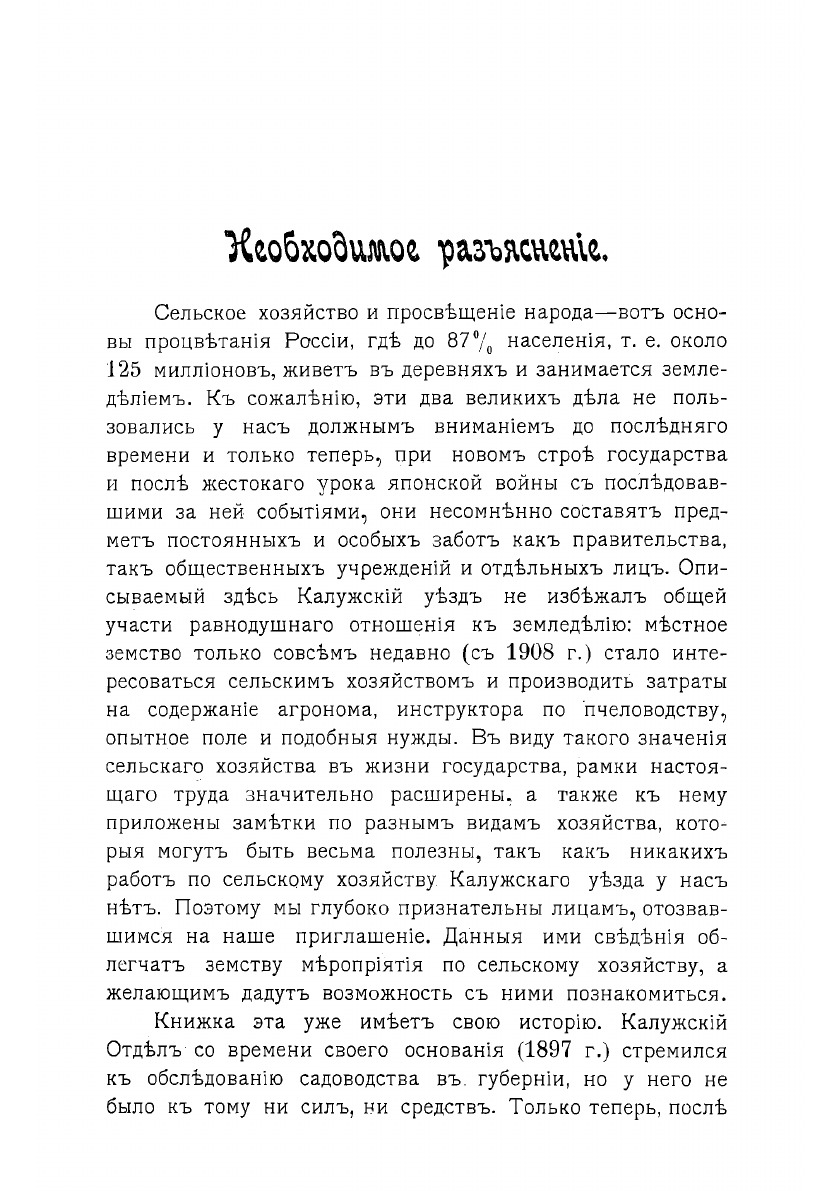 Необходимое разъясненіе.

Сельское хозяйство и просвѣщеніе народа—вотъ основы процвѣтанія Россіи, гдѣ до 87% населенія, т. е. около 125 милліоновъ, живетъ въ деревняхъ и занимается земледѣліемъ. Къ сожалѣнію, эти два великихъ дѣла не пользовались у насъ должнымъ вниманіемъ до послѣдняго времени и только теперь, при новомъ строѣ государства и послѣ жестокаго урока японской войны съ послѣдовавшими за ней событіями, они несомнѣнно составятъ предметъ постоянныхъ и особыхъ заботъ какъ правительства, такъ общественныхъ учрежденій и отдѣльныхъ лицъ. Описываемый здѣсь Калужскій уѣздъ не избѣжалъ общей участи равнодушнаго отношенія къ земледѣлію: мѣстное земство только совсѣмъ недавно (съ 1908 г.) стало интересоваться сельскимъ хозяйствомъ и производить затраты на содержаніе агронома, инструктора по пчеловодству, опытное поле и подобныя нужды. Въ виду такого значенія сельскаго хозяйства въ жизни государства, рамки настоящаго труда значительно расширены, а также къ нему приложены замѣтки по разнымъ видамъ хозяйства, которыя могутъ быть весьма полезны, такъ какъ никакихъ работъ по сельскому хозяйству Калужскаго уѣзда у насъ нѣтъ. Поэтому мы глубоко признательны лицамъ, отозвавшимся на наше приглашеніе. Данныя ими свѣдѣнія облегчатъ земству мѣропріятія по сельскому хозяйству, а желающимъ дадутъ возможность съ ними познакомиться.

Книжка эта уже имѣетъ свою исторію. Калужскій Отдѣлъ со времени своего основанія (1897 г.) стремился къ обслѣдованію садоводства въ губерніи, но у него не было къ тому ни силъ, ни средствъ. Только теперь, послѣ